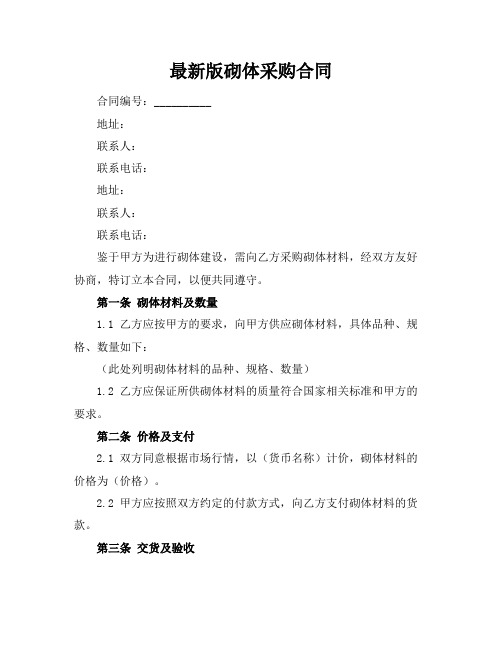 最新版砌体采购合同

合同编号：__________

地址：

联系人：

联系电话：

地址：

联系人：

联系电话：

鉴于甲方为进行砌体建设，需向乙方采购砌体材料，经双方友好协商，特订立本合同，以便共同遵守。

第一条 砌体材料及数量

1.1 乙方应按甲方的要求，向甲方供应砌体材料，具体品种、规格、数量如下：

（此处列明砌体材料的品种、规格、数量）

1.2 乙方应保证所供砌体材料的质量符合国家相关标准和甲方的要求。

第二条 价格及支付

2.1 双方同意根据市场行情，以（货币名称）计价，砌体材料的价格为（价格）。

2.2 甲方应按照双方约定的付款方式，向乙方支付砌体材料的货款。

第三条 交货及验收